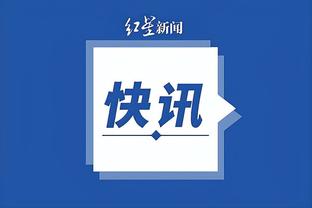 红星新闻

快讯